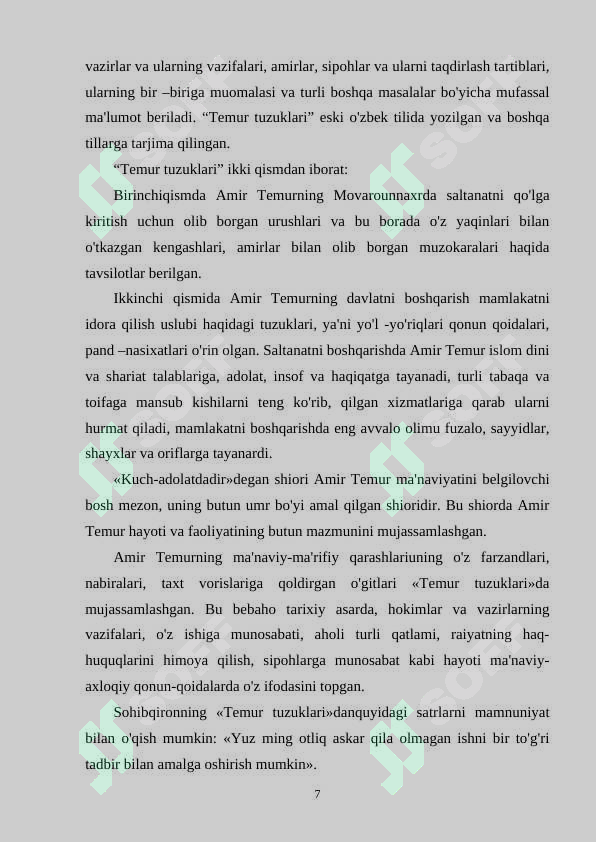 vazirlar va ularning vazifalari, amirlar, sipohlar va ularni taqdirlash tartiblari, ularning bir –biriga muomalasi va turli boshqa masalalar bo'yicha mufassal ma'lumot beriladi. “Temur tuzuklari” eski o'zbek tilida yozilgan va boshqa tillarga tarjima qilingan.

“Temur tuzuklari” ikki qismdan iborat:

Birinchiqismda Amir Temurning Movarounnaxrda saltanatni qo'lga kiritish uchun olib borgan urushlari va bu borada o'z yaqinlari bilan o'tkazgan kengashlari, amirlar bilan olib borgan muzokaralari haqida tavsilotlar berilgan.

Ikkinchi qismida Amir Temurning davlatni boshqarish mamlakatni idora qilish uslubi haqidagi tuzuklari, ya'ni yo'l -yo'riqlari qonun qoidalari, pand –nasixatlari o'rin olgan. Saltanatni boshqarishda Amir Temur islom dini va shariat talablariga, adolat, insof va haqiqatga tayanadi, turli tabaqa va toifaga mansub kishilarni teng ko'rib, qilgan xizmatlariga qarab ularni hurmat qiladi, mamlakatni boshqarishda eng avvalo olimu fuzalo, sayyidlar, shayxlar va oriflarga tayanardi.

«Kuch-adolatdadir»degan shiori Amir Temur ma'naviyatini belgilovchi bosh mezon, uning butun umr bo'yi amal qilgan shioridir. Bu shiorda Amir Temur hayoti va faoliyatining butun mazmunini mujassamlashgan.

Amir Temurning ma'naviy-ma'rifiy qarashlariuning o'z farzandlari, nabiralari, taxt vorislariga qoldirgan o'gitlari «Temur tuzuklari»da mujassamlashgan. Bu bebaho tarixiy asarda, hokimlar va vazirlarning vazifalari, o'z ishiga munosabati, aholi turli qatlami, raiyatning haq-huquqlarini himoya qilish, sipohlarga munosabat kabi hayoti ma'naviy-axloqiy qonun-qoidalarda o'z ifodasini topgan.

Sohibqironning «Temur tuzuklari»danquyidagi satrlarni mamnuniyat bilan o'qish mumkin: «Yuz ming otliq askar qila olmagan ishni bir to'g'ri tadbir bilan amalga oshirish mumkin».

7